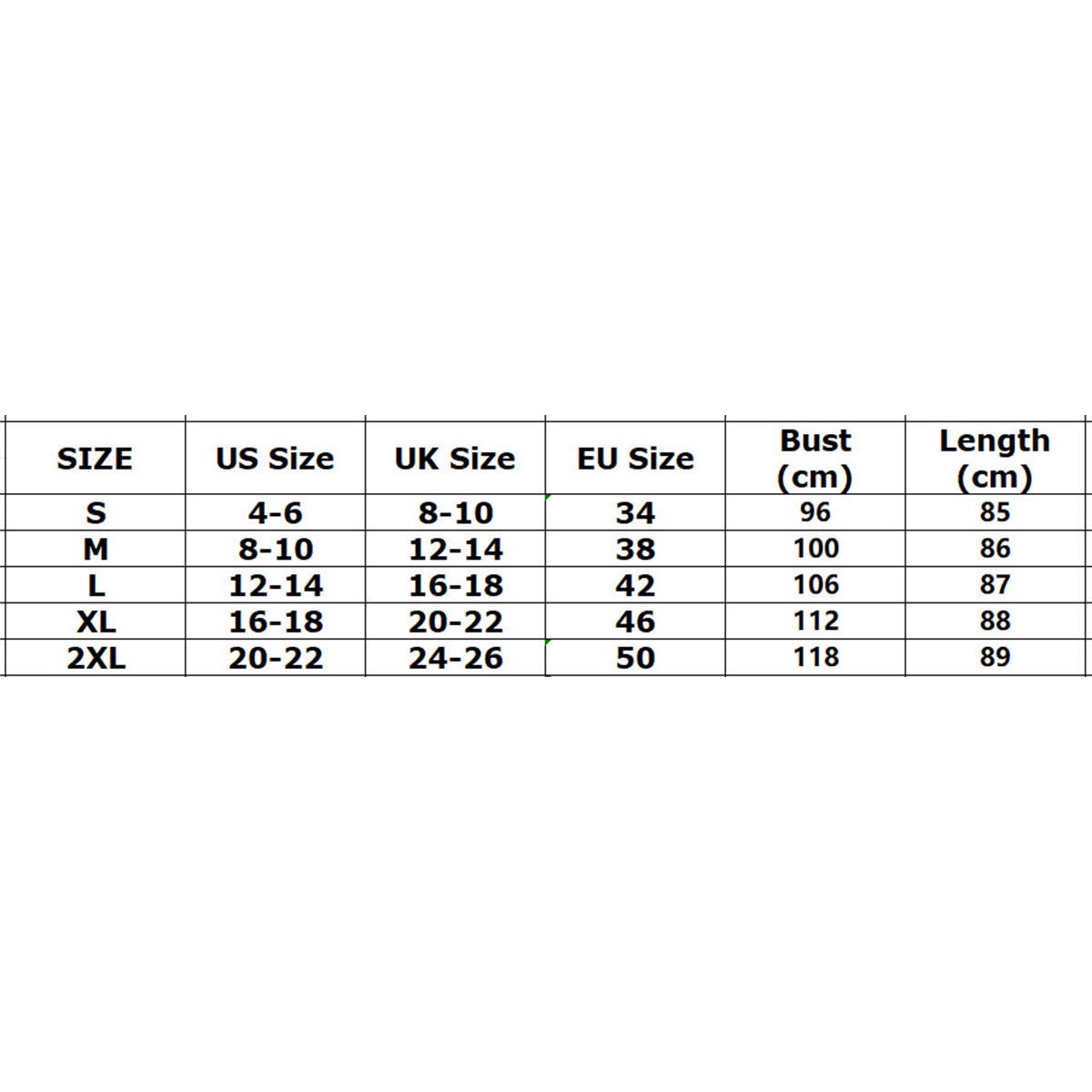 | SIZE | US Size | UK Size | EU Size | Bust (cm) | Length (cm) |
|---|---|---|---|---|---|
| S | 4-6 | 8-10 | 34 | 96 | 85 |
| M | 8-10 | 12-14 | 38 | 100 | 86 |
| L | 12-14 | 16-18 | 42 | 106 | 87 |
| XL | 16-18 | 20-22 | 46 | 112 | 88 |
| 2XL | 20-22 | 24-26 | 50 | 118 | 89 |